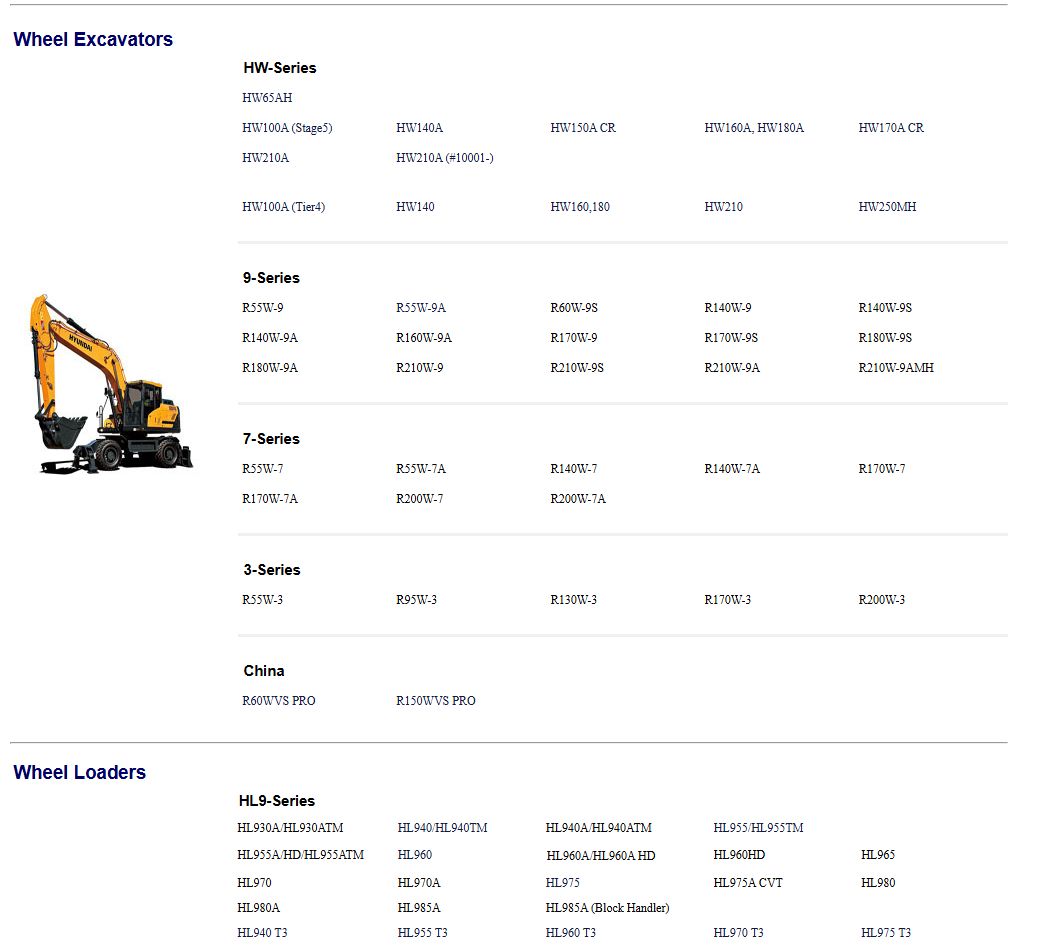 Wheel Excavators

HW-Series

HW65AH

HW100A (Stage5) HW140A HW150A CR HW160A, HW180A HW170A CR

HW210A HW210A (#10001-)

HW100A (Tier4) HW140 HW160,180 HW210 HW250MH

9-Series

R55W-9 R55W-9A R60W-9S R140W-9 R140W-9S

R140W-9A R160W-9A R170W-9 R170W-9S R180W-9S

R180W-9A R210W-9 R210W-9S R210W-9A R210W-9AMH

HYUNDAI

7-Series

R55W-7 R55W-7A R140W-7 R140W-7A R170W-7

R170W-7A R200W-7 R200W-7A

3-Series

R55W-3 R95W-3 R130W-3 R170W-3 R200W-3

China

R60WVS PRO R150WVS PRO

Wheel Loaders

HL9-Series

HL930A/HL930ATM HL940/HL940TM HL940A/HL940ATM HL955/HL955TM

HL955A/HD/HL955ATM HL960 HL960A/HL960A HD HL960HD HL965

HL970 HL970A HL975 HL975A CVT HL980

HL980A HL985A HL985A (Block Handler)

HL940 T3 HL955 T3 HL960 T3 HL970 T3 HL975 T3